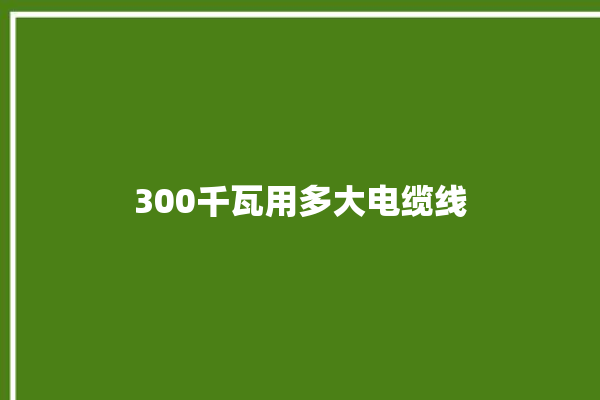 300千瓦用多大电缆线